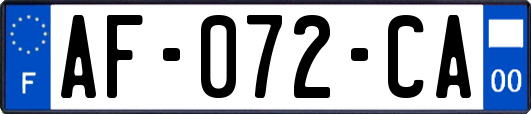 F
AF-072-CA
00